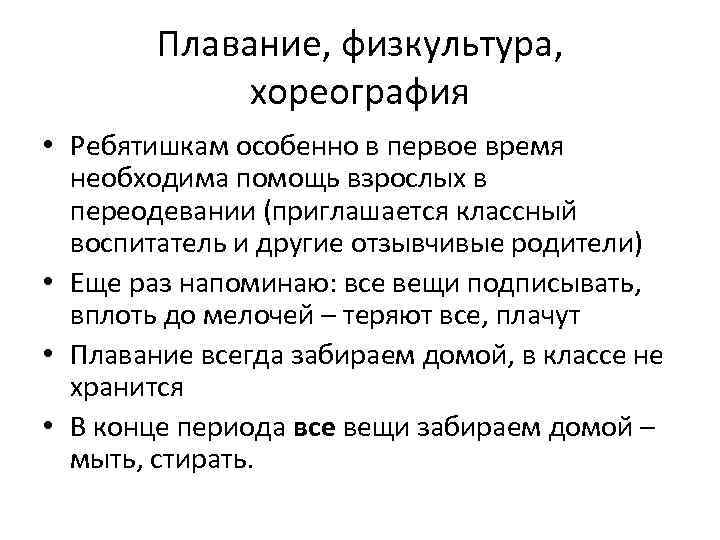 Плавание, физкультура, хореография

• Ребятишкам особенно в первое время необходима помощь взрослых в переодевании (приглашается классный воспитатель и другие отзывчивые родители)
• Еще раз напоминаю: все вещи подписывать, вплоть до мелочей – теряют все, плачут
• Плавание всегда забираем домой, в классе не хранится
• В конце периода все вещи забираем домой – мыть, стирать.